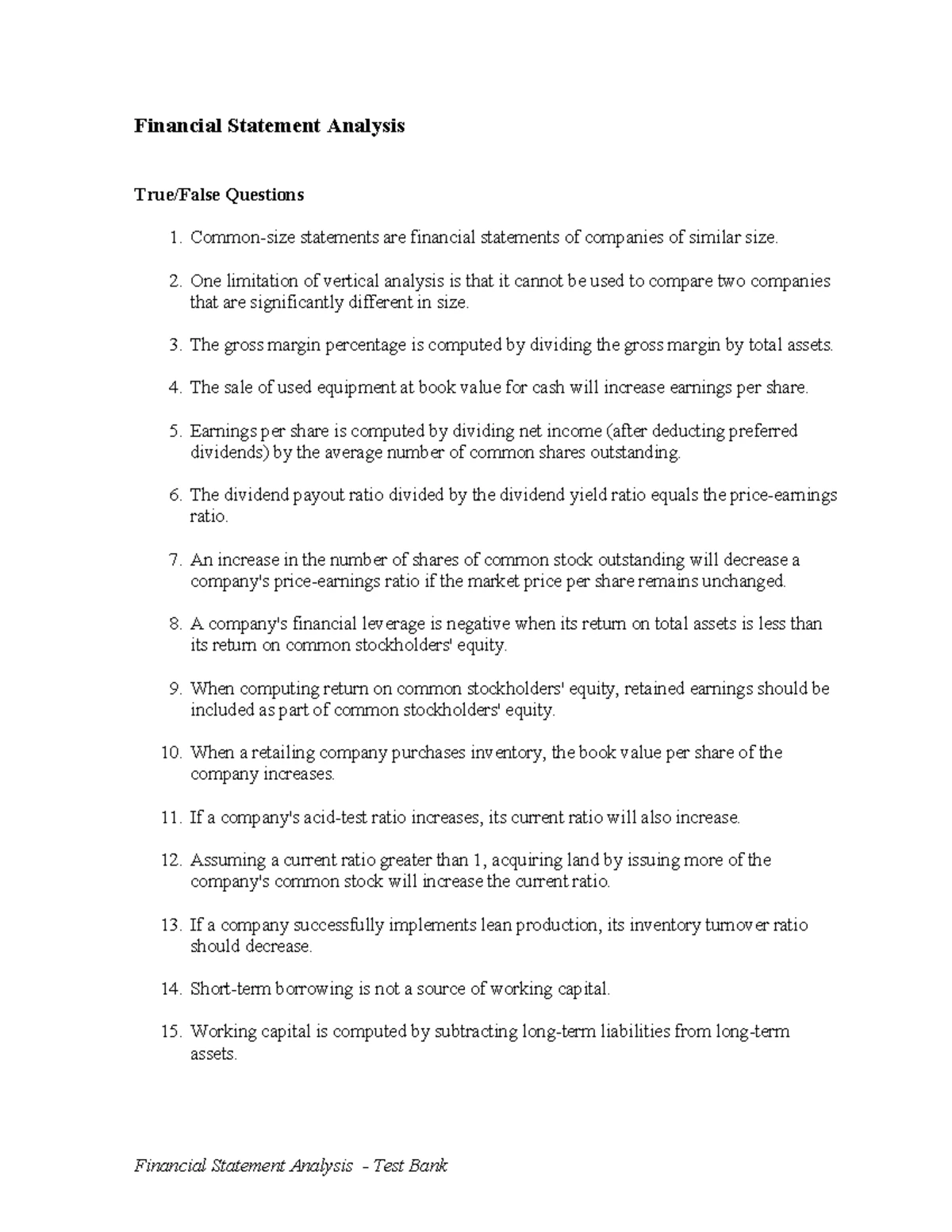 Financial Statement Analysis

True/False Questions

1. Common-size statements are financial statements of companies of similar size.

2. One limitation of vertical analysis is that it cannot be used to compare two companies that are significantly different in size.

3. The gross margin percentage is computed by dividing the gross margin by total assets.

4. The sale of used equipment at book value for cash will increase earnings per share.

5. Earnings per share is computed by dividing net income (after deducting preferred dividends) by the average number of common shares outstanding.

6. The dividend payout ratio divided by the dividend yield ratio equals the price-earnings ratio.

7. An increase in the number of shares of common stock outstanding will decrease a company's price-earnings ratio if the market price per share remains unchanged.

8. A company's financial leverage is negative when its return on total assets is less than its return on common stockholders' equity.

9. When computing return on common stockholders' equity, retained earnings should be included as part of common stockholders' equity.

10. When a retailing company purchases inventory, the book value per share of the company increases.

11. If a company's acid-test ratio increases, its current ratio will also increase.

12. Assuming a current ratio greater than 1, acquiring land by issuing more of the company's common stock will increase the current ratio.

13. If a company successfully implements lean production, its inventory turnover ratio should decrease.

14. Short-term borrowing is not a source of working capital.

15. Working capital is computed by subtracting long-term liabilities from long-term assets.

Financial Statement Analysis - Test Bank